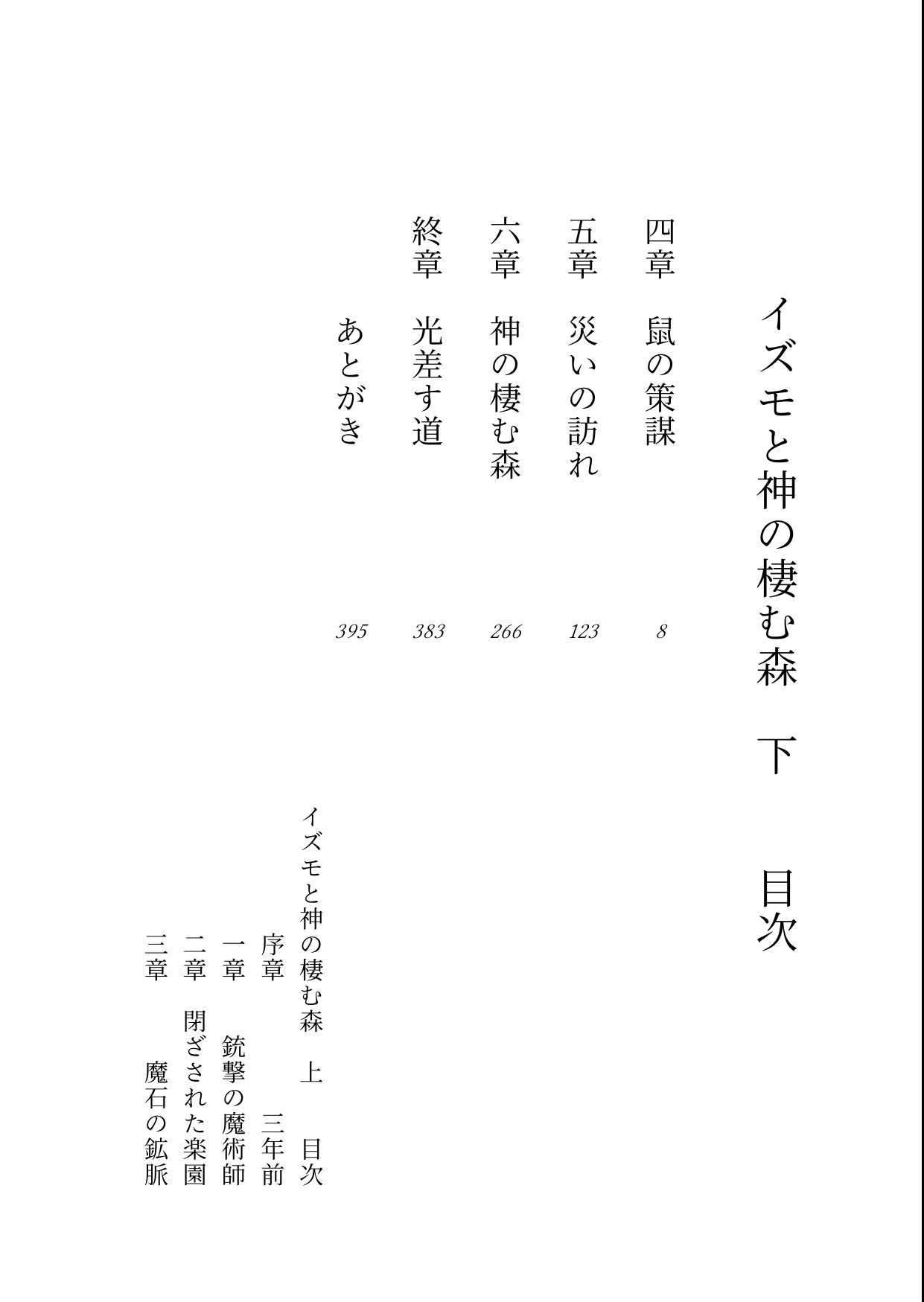 イズモと神の棲む森　下　目次

四章　鼠の策謀　8

五章　災いの訪れ　123

六章　神の棲む森　266

終章　光差す道　383

あとがき　395

イズモと神の棲む森　上　目次

序章　三年前

一章　銃撃の魔術師

二章　閉ざされた楽園

三章　魔石の鉱脈